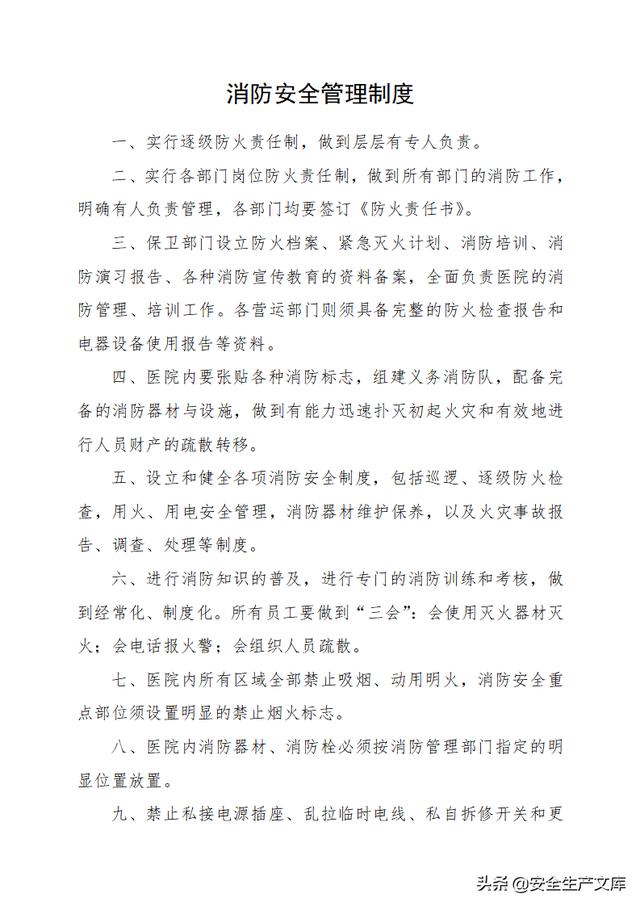 消防安全管理制度

一、实行逐级防火责任制，做到层层有专人负责。

二、实行各部门岗位防火责任制，做到所有部门的消防工作，明确有人负责管理，各部门均要签订《防火责任书》。

三、保卫部门设立防火档案、紧急灭火计划、消防培训、消防演习报告、各种消防宣传教育的资料备案，全面负责医院的消防管理、培训工作。各营运部门则须具备完整的防火检查报告和电器设备使用报告等资料。

四、医院内要张贴各种消防标志，组建义务消防队，配备完备的消防器材与设施，做到有能力迅速扑灭初起火灾和有效地进行人员财产的疏散转移。

五、设立和健全各项消防安全制度，包括巡逻、逐级防火检查，用火、用电安全管理，消防器材维护保养，以及火灾事故报告、调查、处理等制度。

六、进行消防知识的普及，进行专门的消防训练和考核，做到经常化、制度化。所有员工要做到“三会”：会使用灭火器材灭火；会电话报火警；会组织人员疏散。

七、医院内所有区域全部禁止吸烟、动用明火，消防安全重点部位须设置明显的禁止烟火标志。

八、医院内消防器材、消防栓必须按消防管理部门指定的明显位置放置。

九、禁止私接电源插座、乱拉临时电线、私自拆修开关和更

头条 @安全生产文库